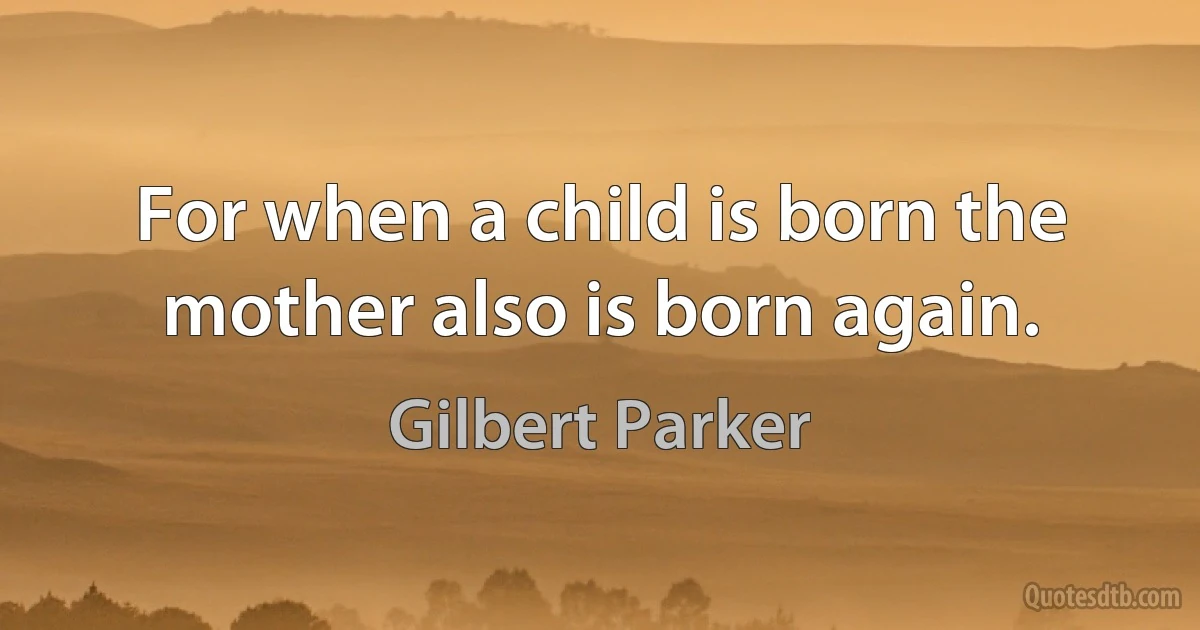 For when a child is born the mother also is born again.

Gilbert Parker

Quotesdtb.com